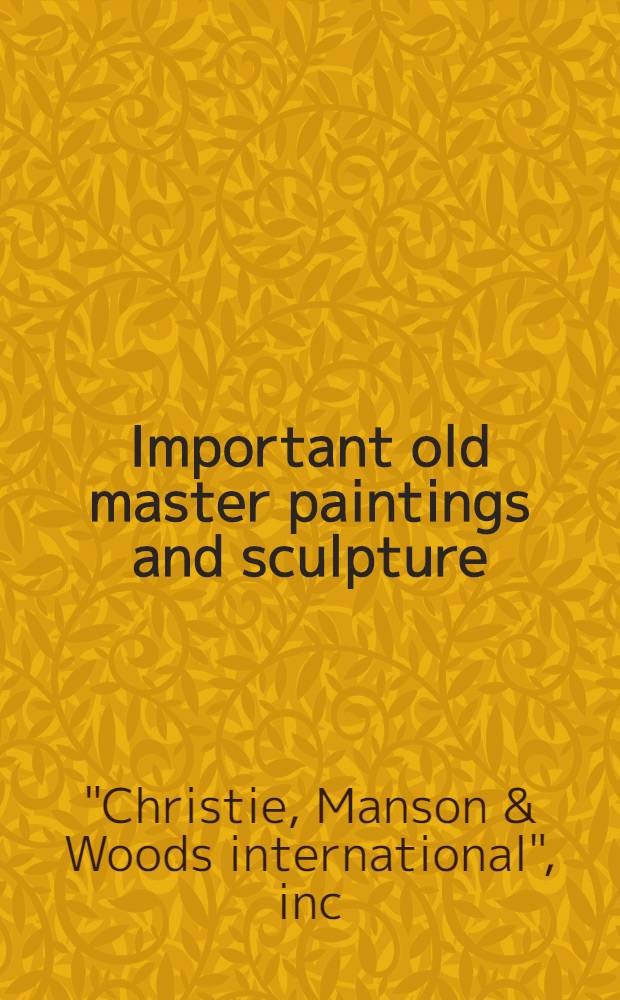 Important old master paintings and sculpture

"Christie, Manson & Woods international", inc